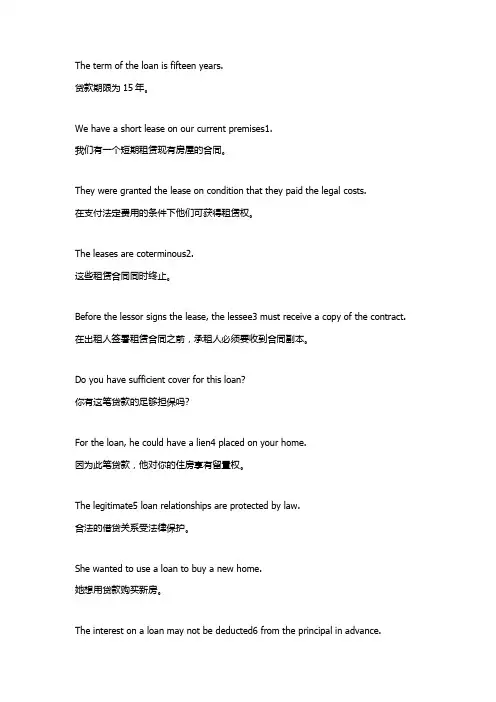 The term of the loan is fifteen years.

贷款期限为 15 年。

We have a short lease on our current premises1.

我们有一个短期租赁现有房屋的合同。

They were granted the lease on condition that they paid the legal costs.

在支付法定费用的条件下他们可获得租赁权。

The leases are coterminous2.

这些租赁合同同时终止。

Before the lessor signs the lease, the lessee3 must receive a copy of the contract.

在出租人签署租赁合同之前，承租人必须要收到合同副本。

Do you have sufficient cover for this loan?

你有这笔贷款的足够担保吗?

For the loan, he could have a lien4 placed on your home.

因为此笔贷款，他对你的住房享有留置权。

The legitimate5 loan relationships are protected by law.

合法的借贷关系受法律保护。

She wanted to use a loan to buy a new home.

她想用贷款购买新房。

The interest on a loan may not be deducted6 from the principal in advance.